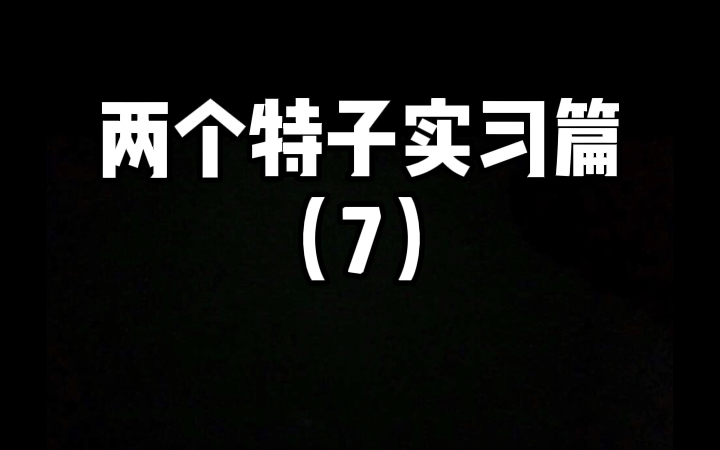 两个特子实习篇
（7）